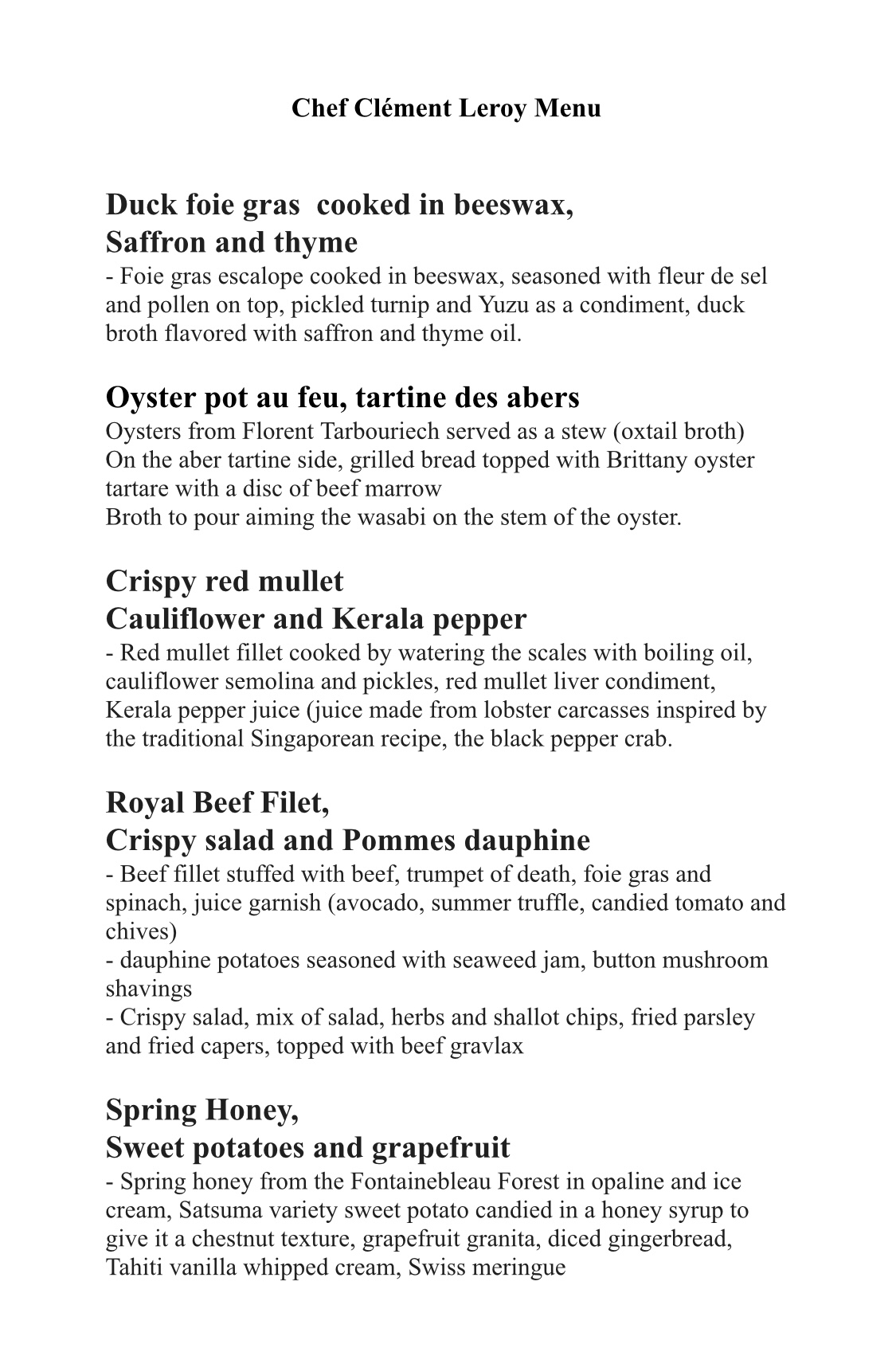 Chef Clément Leroy Menu

Duck foie gras  cooked in beeswax,
Saffron and thyme
- Foie gras escalope cooked in beeswax, seasoned with fleur de sel and pollen on top, pickled turnip and Yuzu as a condiment, duck broth flavored with saffron and thyme oil.

Oyster pot au feu, tartine des abers
Oysters from Florent Tarbouriech served as a stew (oxtail broth)
On the aber tartine side, grilled bread topped with Brittany oyster tartare with a disc of beef marrow
Broth to pour aiming the wasabi on the stem of the oyster.

Crispy red mullet
Cauliflower and Kerala pepper
- Red mullet fillet cooked by watering the scales with boiling oil, cauliflower semolina and pickles, red mullet liver condiment, Kerala pepper juice (juice made from lobster carcasses inspired by the traditional Singaporean recipe, the black pepper crab.

Royal Beef Filet,
Crispy salad and Pommes dauphine
- Beef fillet stuffed with beef, trumpet of death, foie gras and spinach, juice garnish (avocado, summer truffle, candied tomato and chives)
- dauphine potatoes seasoned with seaweed jam, button mushroom shavings
- Crispy salad, mix of salad, herbs and shallot chips, fried parsley and fried capers, topped with beef gravlax

Spring Honey,
Sweet potatoes and grapefruit
- Spring honey from the Fontainebleau Forest in opaline and ice cream, Satsuma variety sweet potato candied in a honey syrup to give it a chestnut texture, grapefruit granita, diced gingerbread, Tahiti vanilla whipped cream, Swiss meringue